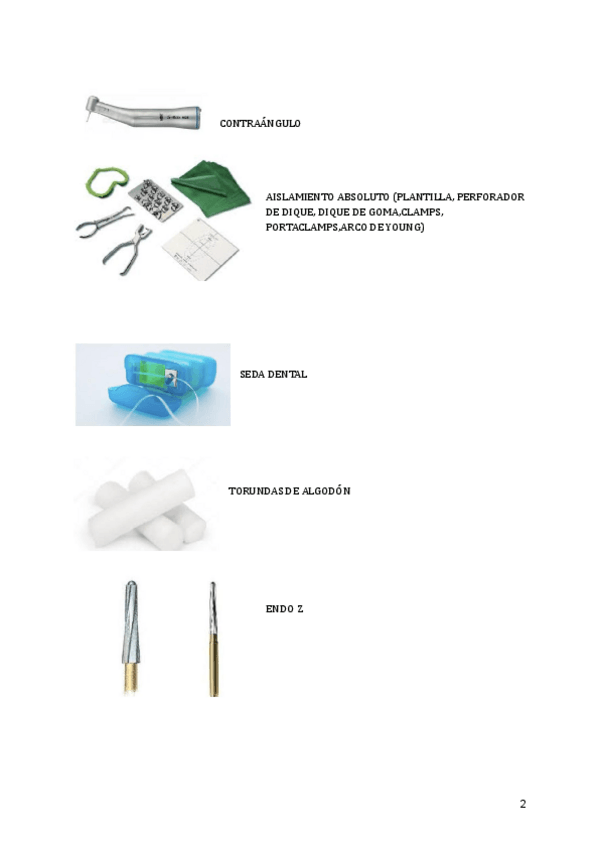 CONTRAÁNGULO

AISLAMIENTO ABSOLUTO (PLANTILLA, PERFORADOR DE DIQUE, DIQUE DE GOMA,CLAMPS, PORTACLAMPS,ARCO DE YOUNG)

SEDA DENTAL

TORUNDAS DE ALGODÓN

ENDO Z

2